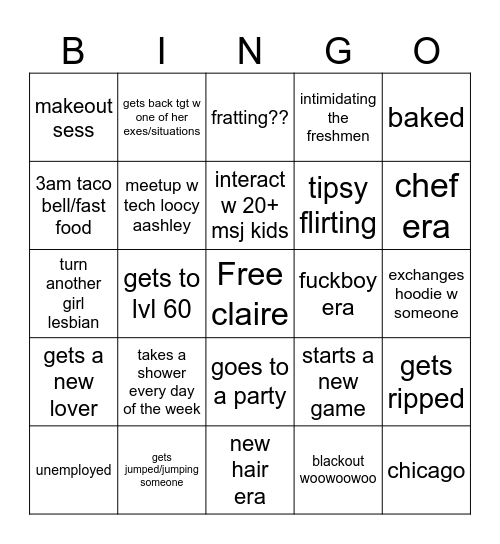 | B | I | N | G | O |
|---|---|---|---|---|
| makeout sess | gets back tgt w one of her exes/situations | fratting?? | intimidating the freshmen | baked |
| 3am taco bell/fast food | meetup w tech loocy aashley | interact w 20+ msj kids | tipsy flirting | chef era |
| turn another girl lesbian | gets to lvl 60 | Free claire | fuckboy era | exchanges hoodie w someone |
| gets a new lover | takes a shower every day of the week | goes to a party | starts a new game | gets ripped |
| unemployed | gets jumped/jumping someone | new hair era | blackout woowoowoo | chicago |